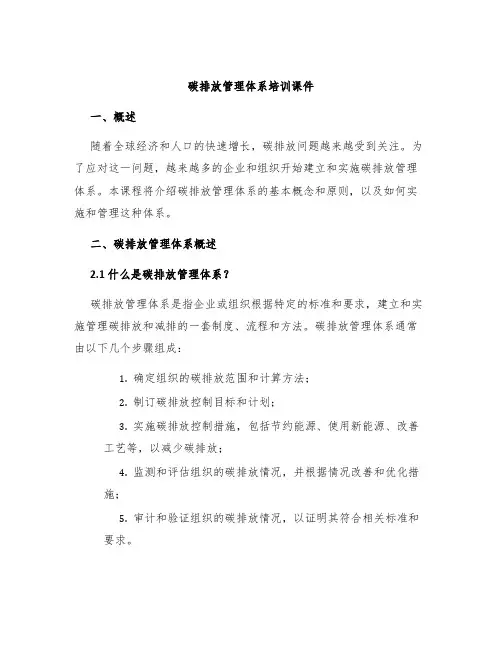 碳排放管理体系培训课件

一、概述

随着全球经济和人口的快速增长，碳排放问题越来越受到关注。为了应对这一问题，越来越多的企业和组织开始建立和实施碳排放管理体系。本课程将介绍碳排放管理体系的基本概念和原则，以及如何实施和管理这种体系。

二、碳排放管理体系概述

2.1 什么是碳排放管理体系？

碳排放管理体系是指企业或组织根据特定的标准和要求，建立和实施管理碳排放和减排的一套制度、流程和方法。碳排放管理体系通常由以下几个步骤组成：

1. 确定组织的碳排放范围和计算方法；

2. 制订碳排放控制目标和计划；

3. 实施碳排放控制措施，包括节约能源、使用新能源、改善工艺等，以减少碳排放；

4. 监测和评估组织的碳排放情况，并根据情况改善和优化措施；

5. 审计和验证组织的碳排放情况，以证明其符合相关标准和要求。